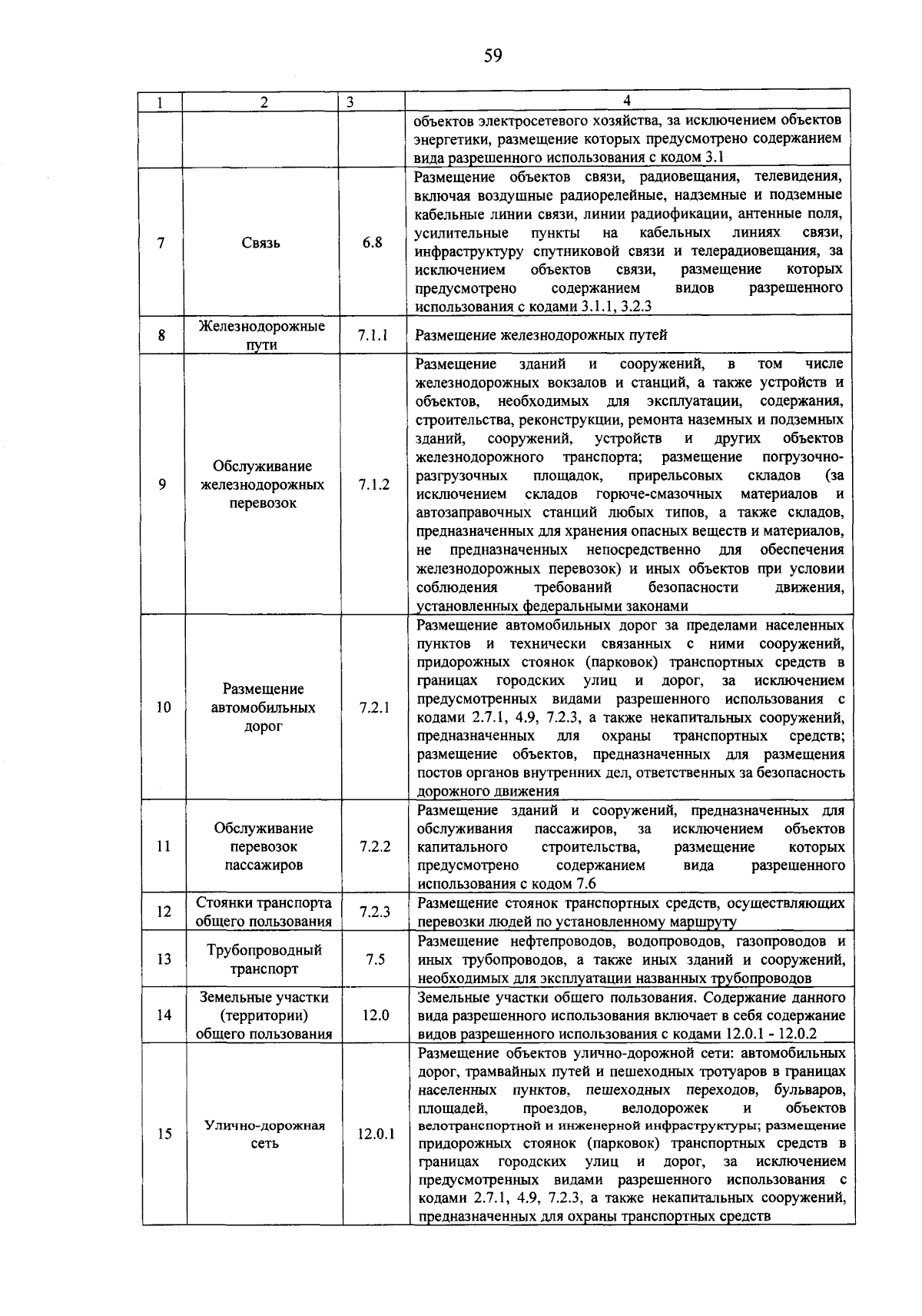 59

| 1 | 2 | 3 | 4 |
|---|---|---|---|
| | | | объектов электросетевого хозяйства, за исключением объектов энергетики, размещение которых предусмотрено содержанием вида разрешенного использования с кодом 3.1 |
| 7 | Связь | 6.8 | Размещение объектов связи, радиовещания, телевидения, включая воздушные радиорелейные, надземные и подземные кабельные линии связи, линии радиофикации, антенные поля, усилительные пункты на кабельных линиях связи, инфраструктуру спутниковой связи и телерадиовещания, за исключением объектов связи, размещение которых предусмотрено содержанием видов разрешенного использования с кодами 3.1.1, 3.2.3 |
| 8 | Железнодорожные пути | 7.1.1 | Размещение железнодорожных путей |
| 9 | Обслуживание железнодорожных перевозок | 7.1.2 | Размещение зданий и сооружений, в том числе железнодорожных вокзалов и станций, а также устройств и объектов, необходимых для эксплуатации, содержания, строительства, реконструкции, ремонта наземных и подземных зданий, сооружений, устройств и других объектов железнодорожного транспорта; размещение погрузочно-разгрузочных площадок, прирельсовых складов (за исключением складов горюче-смазочных материалов и автозаправочных станций любых типов, а также складов, предназначенных для хранения опасных веществ и материалов, не предназначенных непосредственно для обеспечения железнодорожных перевозок) и иных объектов при условии соблюдения требований безопасности движения, установленных федеральными законами |
| 10 | Размещение автомобильных дорог | 7.2.1 | Размещение автомобильных дорог за пределами населенных пунктов и технически связанных с ними сооружений, придорожных стоянок (парковок) транспортных средств в границах городских улиц и дорог, за исключением предусмотренных видами разрешенного использования с кодами 2.7.1, 4.9, 7.2.3, а также некапитальных сооружений, предназначенных для охраны транспортных средств; размещение объектов, предназначенных для размещения постов органов внутренних дел, ответственных за безопасность дорожного движения |
| 11 | Обслуживание перевозок пассажиров | 7.2.2 | Размещение зданий и сооружений, предназначенных для обслуживания пассажиров, за исключением объектов капитального строительства, размещение которых предусмотрено содержанием вида разрешенного использования с кодом 7.6 |
| 12 | Стоянки транспорта общего пользования | 7.2.3 | Размещение стоянок транспортных средств, осуществляющих перевозки людей по установленному маршруту |
| 13 | Трубопроводный транспорт | 7.5 | Размещение нефтепроводов, водопроводов, газопроводов и иных трубопроводов, а также иных зданий и сооружений, необходимых для эксплуатации названных трубопроводов |
| 14 | Земельные участки (территории) общего пользования | 12.0 | Земельные участки общего пользования. Содержание данного вида разрешенного использования включает в себя содержание видов разрешенного использования с кодами 12.0.1 - 12.0.2 |
| 15 | Улично-дорожная сеть | 12.0.1 | Размещение объектов улично-дорожной сети: автомобильных дорог, трамвайных путей и пешеходных тротуаров в границах населенных пунктов, пешеходных переходов, бульваров, площадей, проездов, велодорожек и объектов велотранспортной и инженерной инфраструктуры; размещение придорожных стоянок (парковок) транспортных средств в границах городских улиц и дорог, за исключением предусмотренных видами разрешенного использования с кодами 2.7.1, 4.9, 7.2.3, а также некапитальных сооружений, предназначенных для охраны транспортных средств |